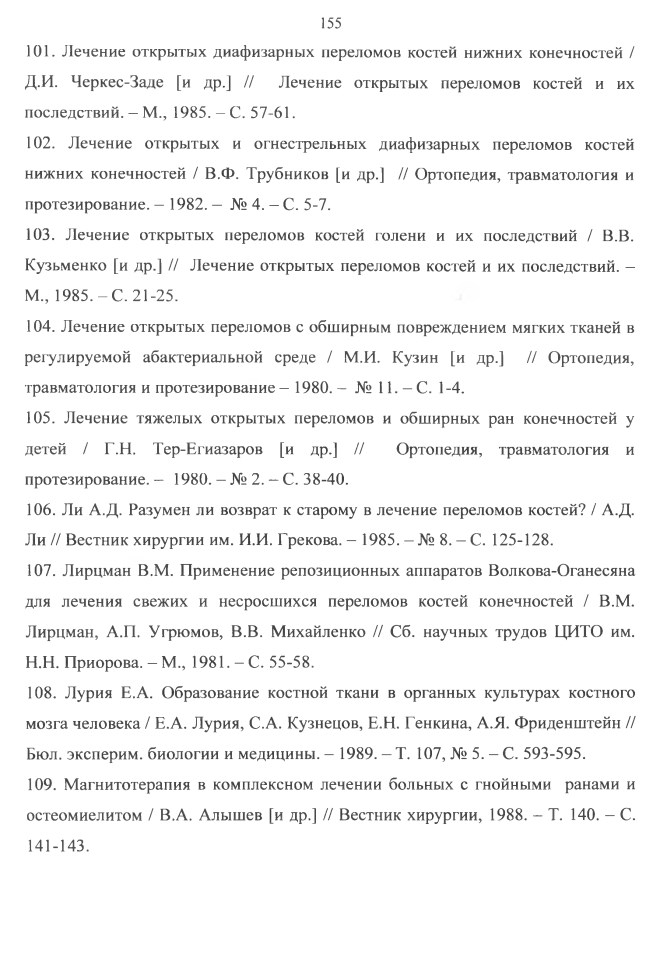 155

101. Лечение открытых диафизарных переломов костей нижних конечностей / Д.И. Черкес-Заде [и др.] // Лечение открытых переломов костей и их последствий. – М., 1985. – С. 57-61.

102. Лечение открытых и огнестрельных диафизарных переломов костей нижних конечностей / В.Ф. Трубников [и др.] // Ортопедия, травматология и протезирование. – 1982. – № 4. – С. 5-7.

103. Лечение открытых переломов костей голени и их последствий / В.В. Кузьменко [и др.] // Лечение открытых переломов костей и их последствий. – М., 1985. – С. 21-25.

104. Лечение открытых переломов с обширным повреждением мягких тканей в регулируемой абактериальной среде / М.И. Кузин [и др.] // Ортопедия, травматология и протезирование – 1980. – № 11. – С. 1-4.

105. Лечение тяжелых открытых переломов и обширных ран конечностей у детей / Г.Н. Тер-Егиазаров [и др.] // Ортопедия, травматология и протезирование. – 1980. – № 2. – С. 38-40.

106. Ли А.Д. Разумен ли возврат к старому в лечение переломов костей? / А.Д. Ли // Вестник хирургии им. И.И. Грекова. – 1985. – № 8. – С. 125-128.

107. Лирцман В.М. Применение репозиционных аппаратов Волкова-Оганесяна для лечения свежих и несросшихся переломов костей конечностей / В.М. Лирцман, А.П. Угрюмов, В.В. Михайленко // Сб. научных трудов ЦИТО им. Н.Н. Приорова. – М., 1981. – С. 55-58.

108. Лурия Е.А. Образование костной ткани в органных культурах костного мозга человека / Е.А. Лурия, С.А. Кузнецов, Е.Н. Генкина, А.Я. Фриденштейн // Бюл. эксперим. биологии и медицины. – 1989. – Т. 107, № 5. – С. 593-595.

109. Магнитотерапия в комплексном лечении больных с гнойными ранами и остеомиелитом / В.А. Алышев [и др.] // Вестник хирургии, 1988. – Т. 140. – С. 141-143.